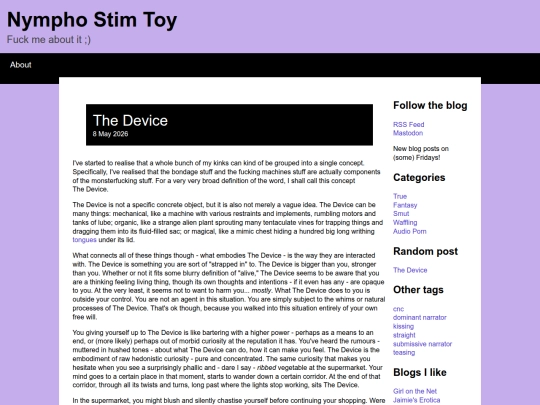 Nympho Stim Toy

Fuck me about it ;)

About

The Device

8 May 2026

I've started to realise that a whole bunch of my kinks can kind of be grouped into a single concept. Specifically, I've realised that the bondage stuff and the fucking machines stuff are actually components of the monsterfucking stuff. For a very very broad definition of the word, I shall call this concept The Device.

The Device is not a specific concrete object, but it is also not merely a vague idea. The Device can be many things: mechanical, like a machine with various restraints and implements, rumbling motors and tanks of lube; organic, like a strange alien plant sprouting many tentaculate vines for trapping things and dragging them into its fluid-filled sac; or magical, like a mimic chest hiding a hundred big long writhing tongues under its lid.

What connects all of these things though - what embodies The Device - is the way they are interacted with. The Device is something you are sort of "strapped in" to. The Device is bigger than you, stronger than you. Whether or not it fits some blurry definition of "alive," The Device seems to be aware that you are a thinking feeling living thing, though its own thoughts and intentions - if it even has any - are opaque to you. At the very least, it seems not to want to harm you... mostly. What The Device does to you is outside your control. You are not an agent in this situation. You are simply subject to the whims or natural processes of The Device. That's ok though, because you walked into this situation entirely of your own free will.

You giving yourself up to The Device is like bartering with a higher power - perhaps as a means to an end, or (more likely) perhaps out of morbid curiosity at the reputation it has. You've heard the rumours - muttered in hushed tones - about what The Device can do, how it can make you feel. The Device is the embodiment of raw hedonistic curiosity - pure and concentrated. The same curiosity that makes you hesitate when you see a surprisingly phallic and - dare I say - ribbed vegetable at the supermarket. Your mind goes to a certain place in that moment, starts to wander down a certain corridor. At the end of that corridor, through all its twists and turns, long past where the lights stop working, sits The Device.

In the supermarket, you might blush and silently chastise yourself before continuing your shopping. Were

Follow the blog

RSS Feed
Mastodon

New blog posts on (some) Fridays!

Categories

True
Fantasy
Smut
Waffling
Audio Porn

Random post

The Device

Other tags

cnc
dominant narrator
kissing
straight
submissive narrator
teasing

Blogs I like

Girl on the Net
Jaimie's Erotica